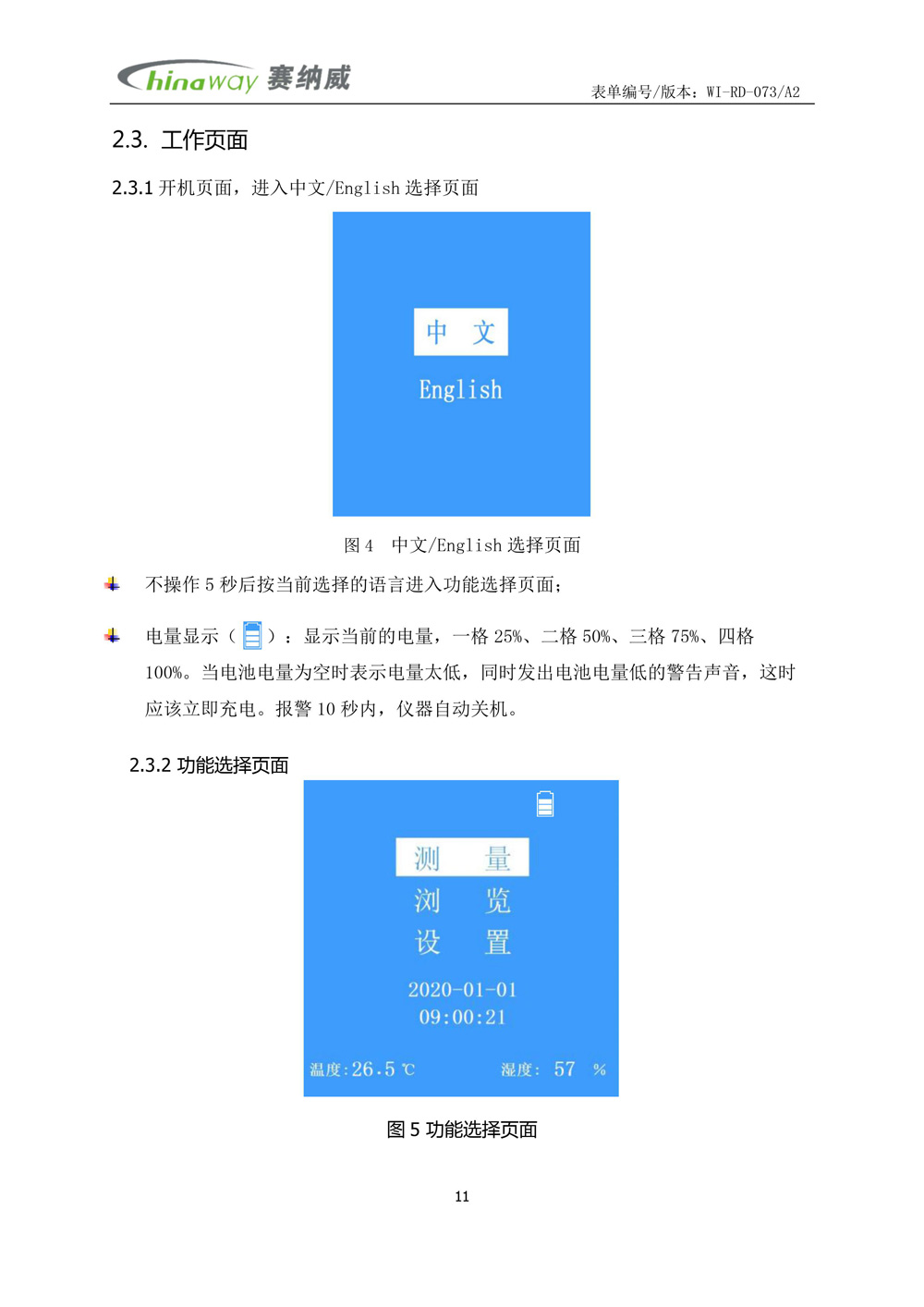 Chinaway 赛纳威

表单编号/版本：WI-RD-073/A2

2.3. 工作页面

2.3.1 开机页面，进入中文/English 选择页面

中 文

English

图 4 中文/English 选择页面

不操作 5 秒后按当前选择的语言进入功能选择页面；

电量显示（ ）：显示当前的电量，一格 25%、二格 50%、三格 75%、四格 100%。当电池电量为空时表示电量太低，同时发出电池电量低的警告声音，这时应该立即充电。报警 10 秒内，仪器自动关机。

2.3.2 功能选择页面

测 量

浏 览

设 置

2020-01-01

09:00:21

温度:26.5 ℃

湿度: 57 %

图 5 功能选择页面

11